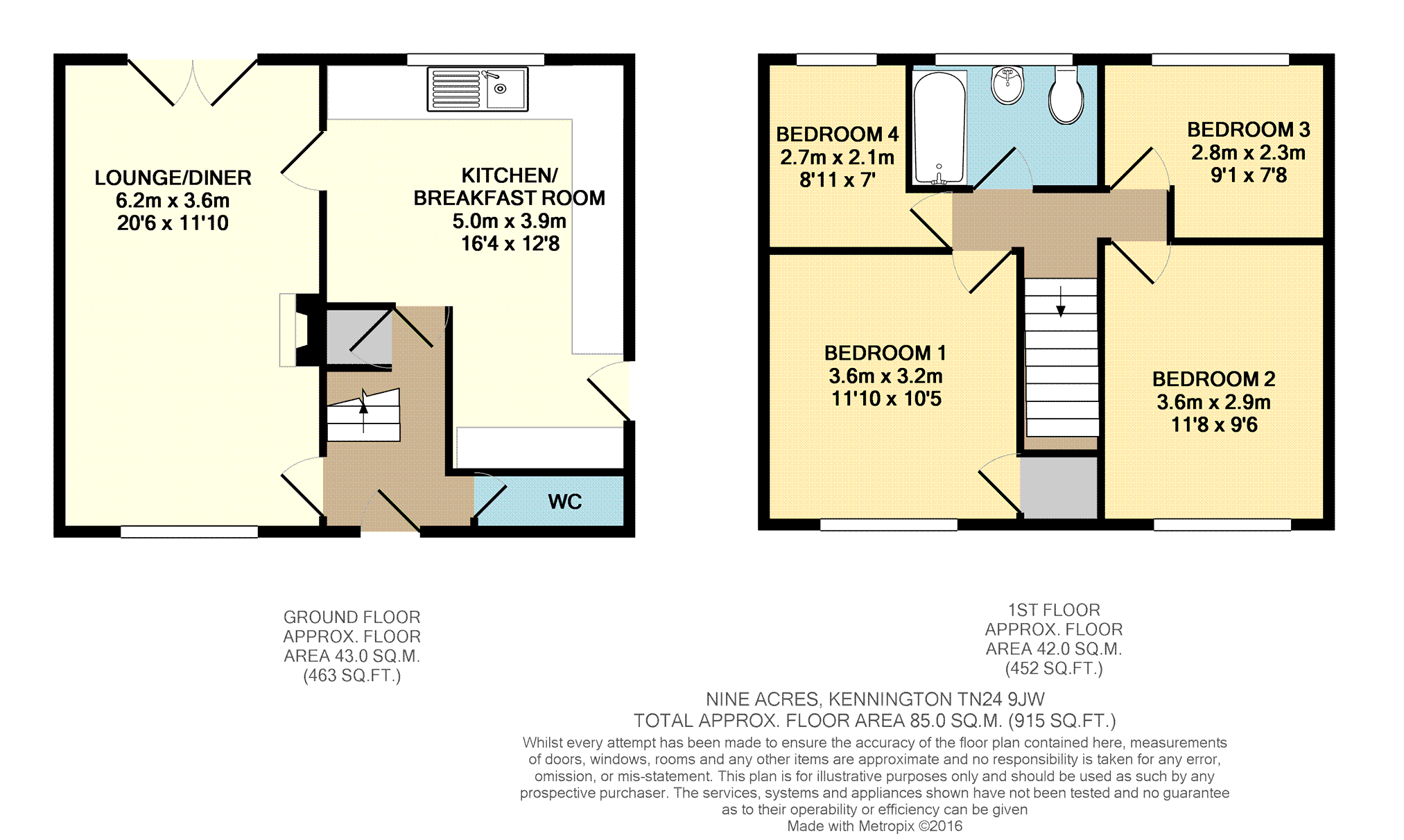 LOUNGE/DINER
6.2m x 3.6m
20'6 x 11'10

KITCHEN/
BREAKFAST ROOM
5.0m x 3.9m
16'4 x 12'8

WC

BEDROOM 4
2.7m x 2.1m
8'11 x 7'

BEDROOM 3
2.8m x 2.3m
9'1 x 7'8

BEDROOM 1
3.6m x 3.2m
11'10 x 10'5

BEDROOM 2
3.6m x 2.9m
11'8 x 9'6

GROUND FLOOR
APPROX. FLOOR
AREA 43.0 SQ.M.
(463 SQ.FT.)

1ST FLOOR
APPROX. FLOOR
AREA 42.0 SQ.M.
(452 SQ.FT.)

NINE ACRES, KENNINGTON TN24 9JW
TOTAL APPROX. FLOOR AREA 85.0 SQ.M. (915 SQ.FT.)
Whilst every attempt has been made to ensure the accuracy of the floor plan contained here, measurements of doors, windows, rooms and any other items are approximate and no responsibility is taken for any error, omission, or mis-statement. This plan is for illustrative purposes only and should be used as such by any prospective purchaser. The services, systems and appliances shown have not been tested and no guarantee as to their operability or efficiency can be given
Made with Metropix ©2016